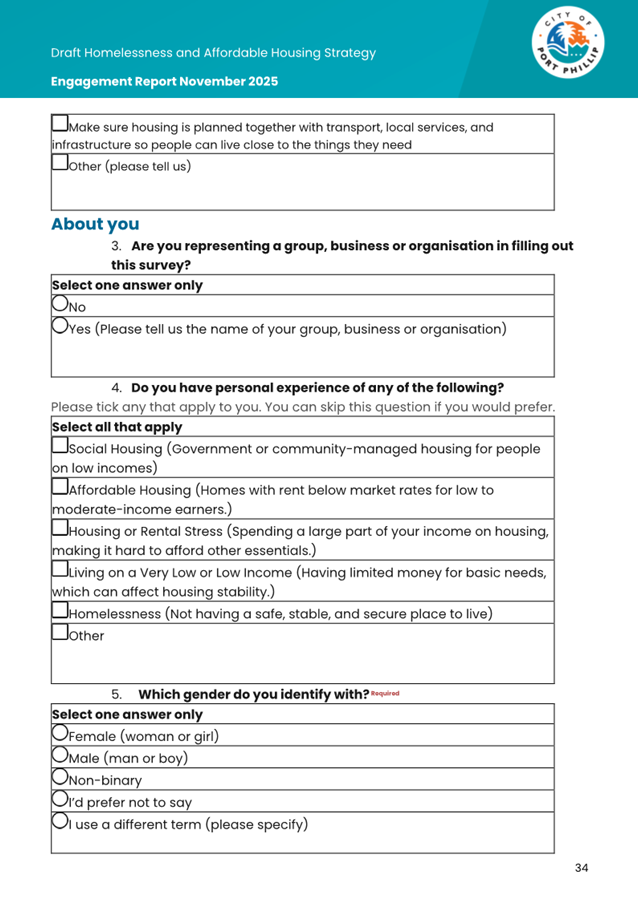 Draft Homelessness and Affordable Housing Strategy

Engagement Report November 2025

CITY OF PORT PHILLIP

| ☐Make sure housing is planned together with transport, local services, and infrastructure so people can live close to the things they need |
|---|
| ☐Other (please tell us) |

About you

3. Are you representing a group, business or organisation in filling out this survey?

| Select one answer only |
|---|
| ○No |
| ○Yes (Please tell us the name of your group, business or organisation) |

4. Do you have personal experience of any of the following?

Please tick any that apply to you. You can skip this question if you would prefer.

| Select all that apply |
|---|
| ☐Social Housing (Government or community-managed housing for people on low incomes) |
| ☐Affordable Housing (Homes with rent below market rates for low to moderate-income earners.) |
| ☐Housing or Rental Stress (Spending a large part of your income on housing, making it hard to afford other essentials.) |
| ☐Living on a Very Low or Low Income (Having limited money for basic needs, which can affect housing stability.) |
| ☐Homelessness (Not having a safe, stable, and secure place to live) |
| ☐Other |

5. Which gender do you identify with? Required

| Select one answer only |
|---|
| ○Female (woman or girl) |
| ○Male (man or boy) |
| ○Non-binary |
| ○I'd prefer not to say |
| ○I use a different term (please specify) |

34